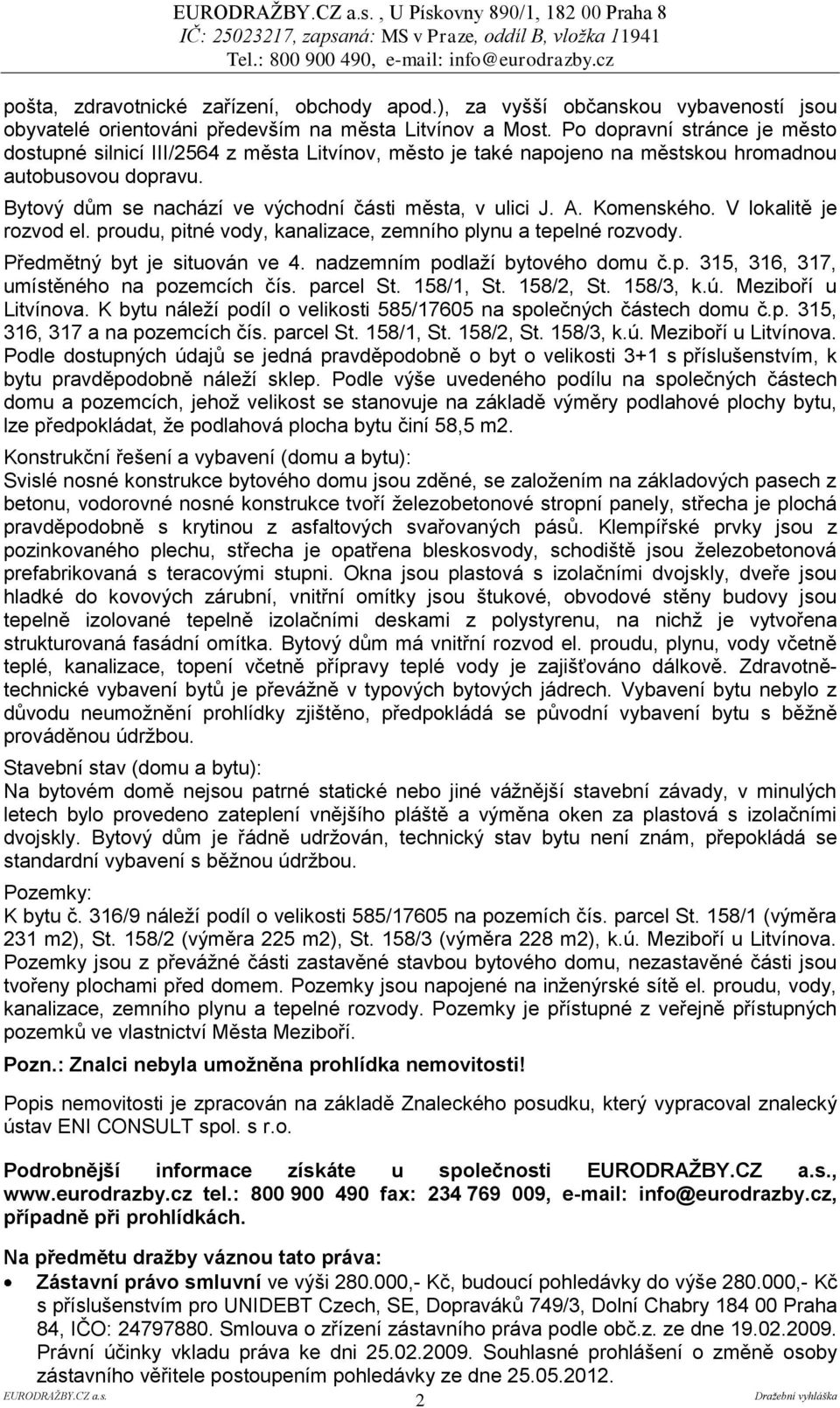 EURODRAŽBY.CZ a.s. , U Pískovny 890/1, 182 00 Praha 8
IČ: 25023217, zapsaná: MS v Praze, oddíl B, vložka 11941
Tel.: 800 900 490, e-mail: info@eurodrazby.cz

pošta, zdravotnické zařízení, obchody apod.), za vyšší občanskou vybaveností jsou obyvatelé orientováni především na města Litvínov a Most. Po dopravní stránce je město dostupné silnicí III/2564 z města Litvínov, město je také napojeno na městskou hromadnou autobusovou dopravu.

Bytový dům se nachází ve východní části města, v ulici J. A. Komenského. V lokalitě je rozvod el. proudu, pitné vody, kanalizace, zemního plynu a tepelné rozvody.

Předmětný byt je situován ve 4. nadzemním podlaží bytového domu č.p. 315, 316, 317, umístěného na pozemcích čís. parcel St. 158/1, St. 158/2, St. 158/3, k.ú. Meziboří u Litvínova. K bytu náleží podíl o velikosti 585/17605 na společných částech domu č.p. 315, 316, 317 a na pozemcích čís. parcel St. 158/1, St. 158/2, St. 158/3, k.ú. Meziboří u Litvínova. Podle dostupných údajů se jedná pravděpodobně o byt o velikosti 3+1 s příslušenstvím, k bytu pravděpodobně náleží sklep. Podle výše uvedeného podílu na společných částech domu a pozemcích, jehož velikost se stanovuje na základě výměry podlahové plochy bytu, lze předpokládat, že podlahová plocha bytu činí 58,5 m2.

Konstrukční řešení a vybavení (domu a bytu):
Svislé nosné konstrukce bytového domu jsou zděné, se založením na základových pasech z betonu, vodorovné nosné konstrukce tvoří železobetonové stropní panely, střecha je plochá pravděpodobně s krytinou z asfaltových svařovaných pásů. Klempířské prvky jsou z pozinkovaného plechu, střecha je opatřena bleskosvody, schodiště jsou železobetonová prefabrikovaná s teracovými stupni. Okna jsou plastová s izolačními dvojskly, dveře jsou hladké do kovových zárubní, vnitřní omítky jsou štukové, obvodové stěny budovy jsou tepelně izolované tepelně izolačními deskami z polystyrenu, na nichž je vytvořena strukturovaná fasádní omítka. Bytový dům má vnitřní rozvod el. proudu, plynu, vody včetně teplé, kanalizace, topení včetně přípravy teplé vody je zajišťováno dálkově. Zdravotně-technické vybavení bytů je převážně v typových bytových jádrech. Vybavení bytu nebylo z důvodu neumožnění prohlídky zjištěno, předpokládá se původní vybavení bytu s běžně prováděnou údržbou.

Stavební stav (domu a bytu):
Na bytovém domě nejsou patrné statické nebo jiné vážnější stavební závady, v minulých letech bylo provedeno zateplení vnějšího pláště a výměna oken za plastová s izolačními dvojskly. Bytový dům je řádně udržován, technický stav bytu není znám, přepokládá se standardní vybavení s běžnou údržbou.

Pozemky:
K bytu č. 316/9 náleží podíl o velikosti 585/17605 na pozemcích čís. parcel St. 158/1 (výměra 231 m2), St. 158/2 (výměra 225 m2), St. 158/3 (výměra 228 m2), k.ú. Meziboří u Litvínova. Pozemky jsou z převážné části zastavěné stavbou bytového domu, nezastavěné části jsou tvořeny plochami před domem. Pozemky jsou napojené na inženýrské sítě el. proudu, vody, kanalizace, zemního plynu a tepelné rozvody. Pozemky je přístupné z veřejně přístupných pozemků ve vlastnictví Města Meziboří.

Pozn.: Znalci nebyla umožněna prohlídka nemovitosti!

Popis nemovitosti je zpracován na základě Znaleckého posudku, který vypracoval znalecký ústav ENI CONSULT spol. s r.o.

Podrobnější informace získáte u společnosti EURODRAŽBY.CZ a.s., www.eurodrazby.cz tel.: 800 900 490 fax: 234 769 009, e-mail: info@eurodrazby.cz, případně při prohlídkách.

Na předmětu dražby váznou tato práva:
• Zástavní právo smluvní ve výši 280.000,- Kč, budoucí pohledávky do výše 280.000,- Kč s příslušenstvím pro UNIDEBT Czech, SE, Dopraváků 749/3, Dolní Chabry 184 00 Praha 84, IČO: 24797880. Smlouva o zřízení zástavního práva podle obč.z. ze dne 19.02.2009. Právní účinky vkladu práva ke dni 25.02.2009. Souhlasné prohlášení o změně osoby zástavního věřitele postoupením pohledávky ze dne 25.05.2012.

EURODRAŽBY.CZ a.s. 2 Dražební vyhláška